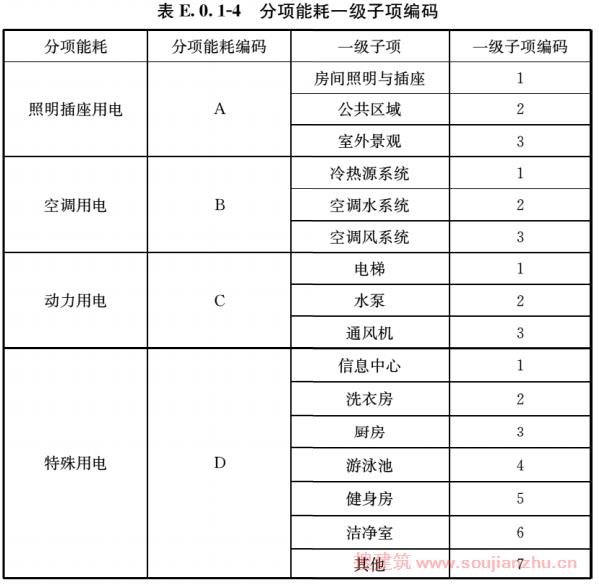 表 E. 0. 1-4　分项能耗一级子项编码

| 分项能耗 | 分项能耗编码 | 一级子项 | 一级子项编码 |
|---|---|---|---|
| 照明插座用电 | A | 房间照明与插座 | 1 |
| | | 公共区域 | 2 |
| | | 室外景观 | 3 |
| 空调用电 | B | 冷热源系统 | 1 |
| | | 空调水系统 | 2 |
| | | 空调风系统 | 3 |
| 动力用电 | C | 电梯 | 1 |
| | | 水泵 | 2 |
| | | 通风机 | 3 |
| 特殊用电 | D | 信息中心 | 1 |
| | | 洗衣房 | 2 |
| | | 厨房 | 3 |
| | | 游泳池 | 4 |
| | | 健身房 | 5 |
| | | 洁净室 | 6 |
| | | 其他 | 7 |

搜建筑 www.soujianzhu.cn